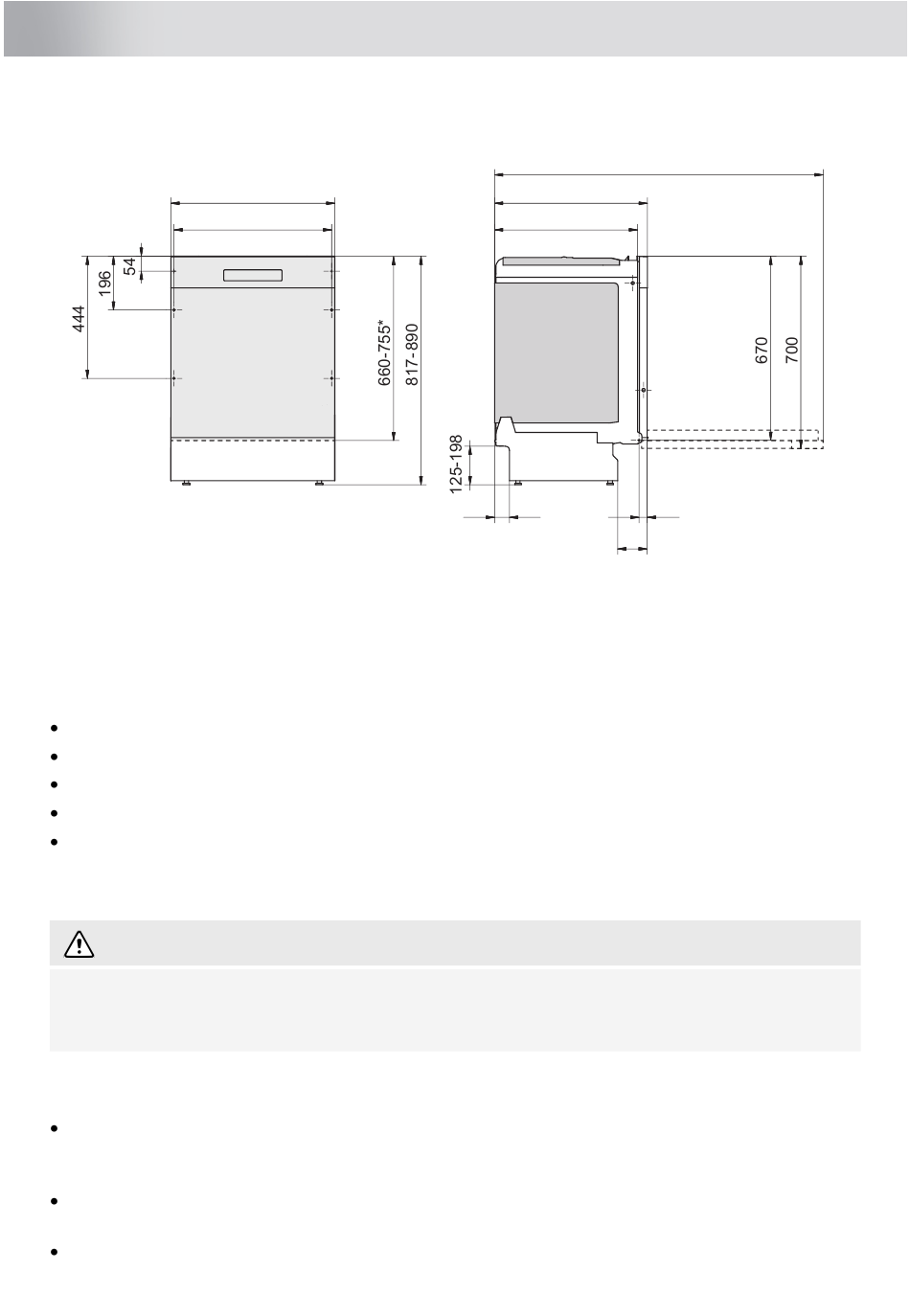 444

196

54

660-755*

817-890

125-198

670

700